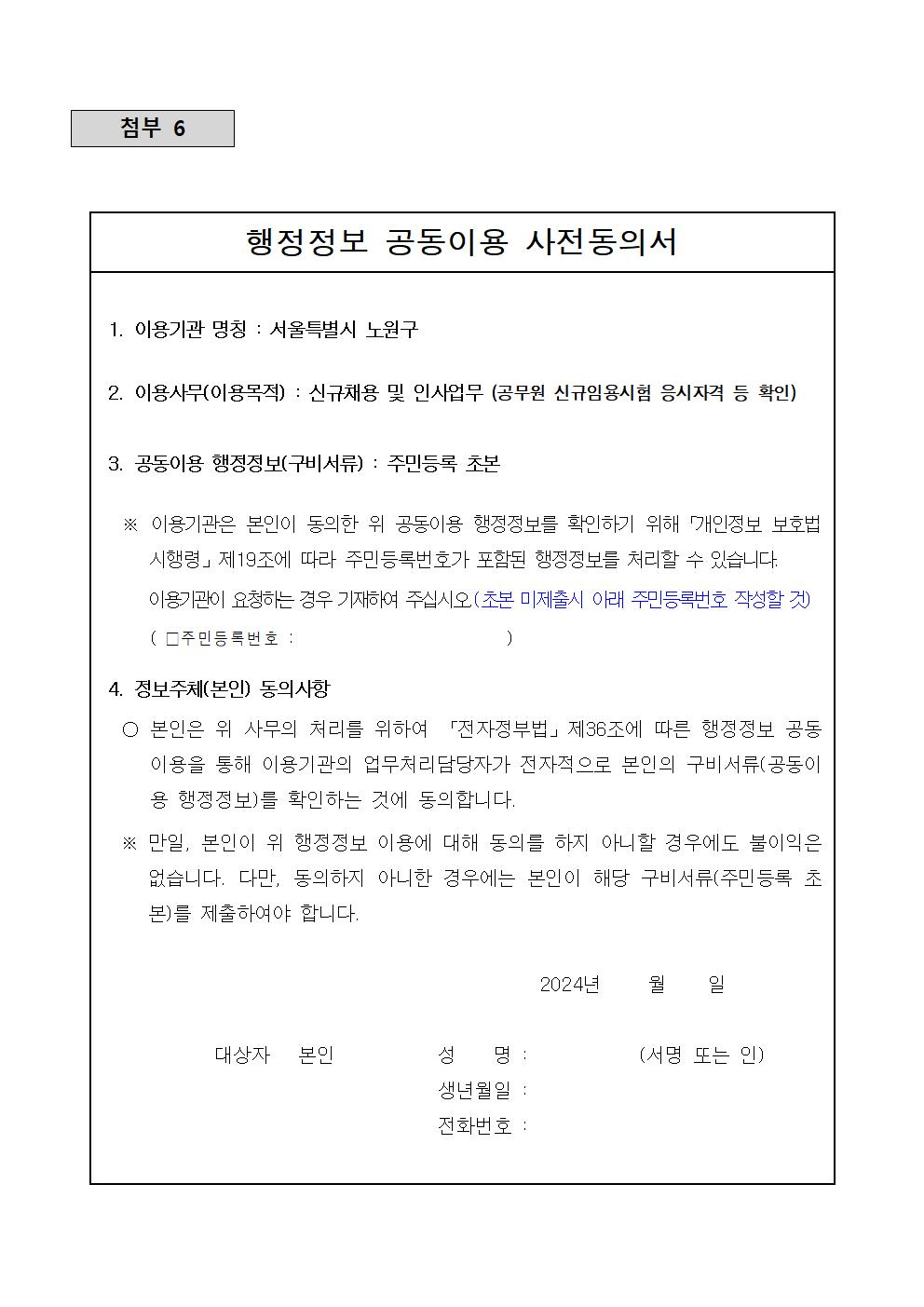 첨부 6

행정정보 공동이용 사전동의서

1. 이용기관 명칭 : 서울특별시 노원구

2. 이용사무(이용목적) : 신규채용 및 인사업무 (공무원 신규임용시험 응시자격 등 확인)

3. 공동이용 행정정보(구비서류) : 주민등록 초본

※ 이용기관은 본인이 동의한 위 공동이용 행정정보를 확인하기 위해 「개인정보 보호법 시행령」 제19조에 따라 주민등록번호가 포함된 행정정보를 처리할 수 있습니다. 이용기관이 요청하는 경우 기재하여 주십시오.(초본 미제출시 아래 주민등록번호 작성할 것)
( □주민등록번호 : )

4. 정보주체(본인) 동의사항

○ 본인은 위 사무의 처리를 위하여 「전자정부법」 제36조에 따른 행정정보 공동이용을 통해 이용기관의 업무처리담당자가 전자적으로 본인의 구비서류(공동이용 행정정보)를 확인하는 것에 동의합니다.

※ 만일, 본인이 위 행정정보 이용에 대해 동의를 하지 아니할 경우에도 불이익은 없습니다. 다만, 동의하지 아니한 경우에는 본인이 해당 구비서류(주민등록 초본)를 제출하여야 합니다.

2024년 월 일

대상자 본인 성 명 : (서명 또는 인)
생년월일 :
전화번호 :